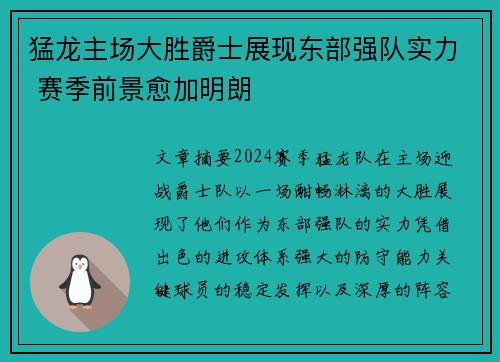 猛龙主场大胜爵士展现东部强队实力 赛季前景愈加明朗

文章摘要2024赛季猛龙队在主场迎战爵士队以一场酣畅淋漓的大胜展现了他们作为东部强队的实力凭借出色的进攻体系强大的防守能力关键球员的稳定发挥以及深厚的阵容